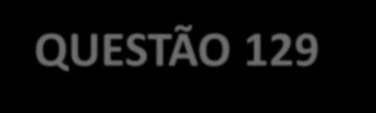 QUESTÃO 129